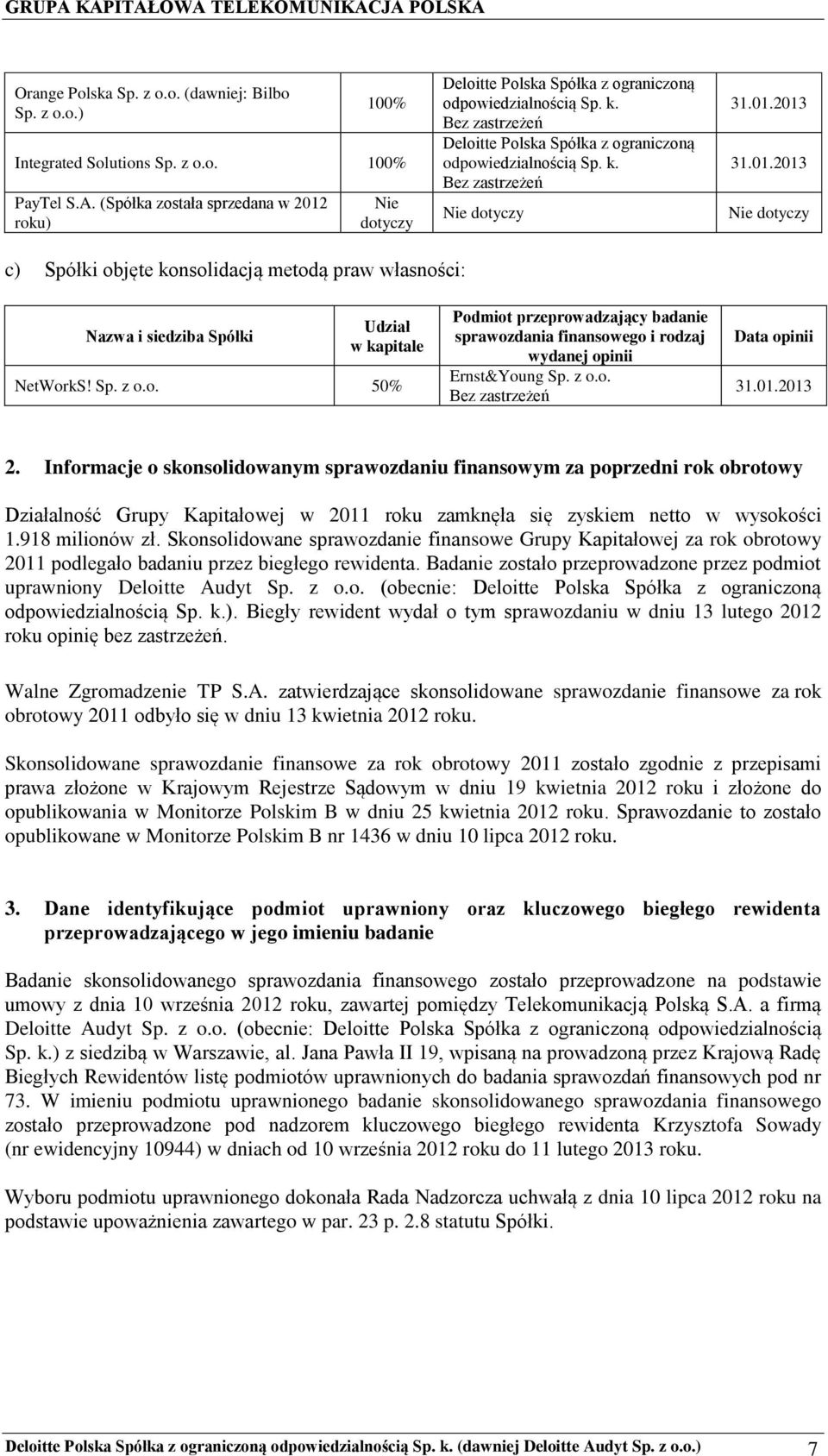 GRUPA KAPITAŁOWA TELEKOMUNIKACJA POLSKA

| | | | |
|---|---|---|---|
| Orange Polska Sp. z o.o. (dawniej: Bilbo Sp. z o.o.) | 100% | Deloitte Polska Spółka z ograniczoną odpowiedzialnością Sp. k. Bez zastrzeżeń | 31.01.2013 |
| Integrated Solutions Sp. z o.o. | 100% | Deloitte Polska Spółka z ograniczoną odpowiedzialnością Sp. k. Bez zastrzeżeń | 31.01.2013 |
| PayTel S.A. (Spółka została sprzedana w 2012 roku) | Nie dotyczy | Nie dotyczy | Nie dotyczy |

c) Spółki objęte konsolidacją metodą praw własności:

| Nazwa i siedziba Spółki | Udział w kapitale | Podmiot przeprowadzający badanie sprawozdania finansowego i rodzaj wydanej opinii | Data opinii |
|---|---|---|---|
| NetWorkS! Sp. z o.o. | 50% | Ernst&Young Sp. z o.o. Bez zastrzeżeń | 31.01.2013 |

2. Informacje o skonsolidowanym sprawozdaniu finansowym za poprzedni rok obrotowy

Działalność Grupy Kapitałowej w 2011 roku zamknęła się zyskiem netto w wysokości 1.918 milionów zł. Skonsolidowane sprawozdanie finansowe Grupy Kapitałowej za rok obrotowy 2011 podlegało badaniu przez biegłego rewidenta. Badanie zostało przeprowadzone przez podmiot uprawniony Deloitte Audyt Sp. z o.o. (obecnie: Deloitte Polska Spółka z ograniczoną odpowiedzialnością Sp. k.). Biegły rewident wydał o tym sprawozdaniu w dniu 13 lutego 2012 roku opinię bez zastrzeżeń.

Walne Zgromadzenie TP S.A. zatwierdzające skonsolidowane sprawozdanie finansowe za rok obrotowy 2011 odbyło się w dniu 13 kwietnia 2012 roku.

Skonsolidowane sprawozdanie finansowe za rok obrotowy 2011 zostało zgodnie z przepisami prawa złożone w Krajowym Rejestrze Sądowym w dniu 19 kwietnia 2012 roku i złożone do opublikowania w Monitorze Polskim B w dniu 25 kwietnia 2012 roku. Sprawozdanie to zostało opublikowane w Monitorze Polskim B nr 1436 w dniu 10 lipca 2012 roku.

3. Dane identyfikujące podmiot uprawniony oraz kluczowego biegłego rewidenta przeprowadzającego w jego imieniu badanie

Badanie skonsolidowanego sprawozdania finansowego zostało przeprowadzone na podstawie umowy z dnia 10 września 2012 roku, zawartej pomiędzy Telekomunikacją Polską S.A. a firmą Deloitte Audyt Sp. z o.o. (obecnie: Deloitte Polska Spółka z ograniczoną odpowiedzialnością Sp. k.) z siedzibą w Warszawie, al. Jana Pawła II 19, wpisaną na prowadzoną przez Krajową Radę Biegłych Rewidentów listę podmiotów uprawnionych do badania sprawozdań finansowych pod nr 73. W imieniu podmiotu uprawnionego badanie skonsolidowanego sprawozdania finansowego zostało przeprowadzone pod nadzorem kluczowego biegłego rewidenta Krzysztofa Sowady (nr ewidencyjny 10944) w dniach od 10 września 2012 roku do 11 lutego 2013 roku.

Wyboru podmiotu uprawnionego dokonała Rada Nadzorcza uchwałą z dnia 10 lipca 2012 roku na podstawie upoważnienia zawartego w par. 23 p. 2.8 statutu Spółki.

Deloitte Polska Spółka z ograniczoną odpowiedzialnością Sp. k. (dawniej Deloitte Audyt Sp. z o.o.) 7